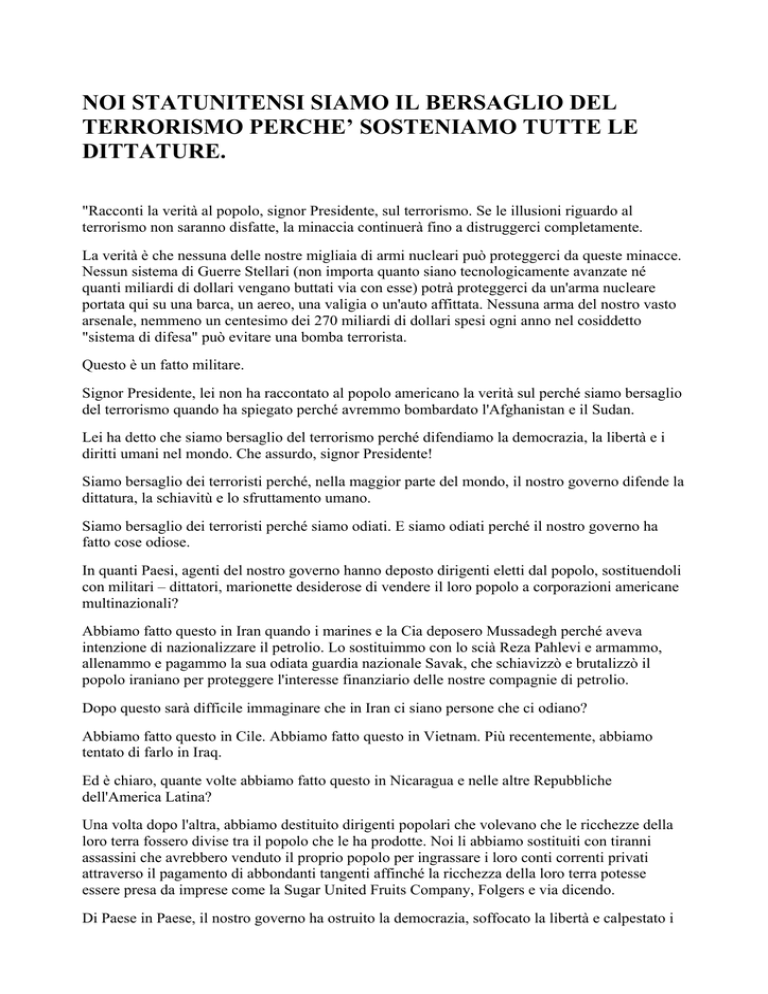 NOI STATUNITENSI SIAMO IL BERSAGLIO DEL TERRORISMO PERCHE’ SOSTENIAMO TUTTE LE DITTATURE.

"Racconti la verità al popolo, signor Presidente, sul terrorismo. Se le illusioni riguardo al terrorismo non saranno disfatte, la minaccia continuerà fino a distruggerci completamente.

La verità è che nessuna delle nostre migliaia di armi nucleari può proteggerci da queste minacce. Nessun sistema di Guerre Stellari (non importa quanto siano tecnologicamente avanzate né quanti miliardi di dollari vengano buttati via con esse) potrà proteggerci da un'arma nucleare portata qui su una barca, un aereo, una valigia o un'auto affittata. Nessuna arma del nostro vasto arsenale, nemmeno un centesimo dei 270 miliardi di dollari spesi ogni anno nel cosiddetto "sistema di difesa" può evitare una bomba terrorista.

Questo è un fatto militare.

Signor Presidente, lei non ha raccontato al popolo americano la verità sul perché siamo bersaglio del terrorismo quando ha spiegato perché avremmo bombardato l'Afghanistan e il Sudan.

Lei ha detto che siamo bersaglio del terrorismo perché difendiamo la democrazia, la libertà e i diritti umani nel mondo. Che assurdo, signor Presidente!

Siamo bersaglio dei terroristi perché, nella maggior parte del mondo, il nostro governo difende la dittatura, la schiavitù e lo sfruttamento umano.

Siamo bersaglio dei terroristi perché siamo odiati. E siamo odiati perché il nostro governo ha fatto cose odiose.

In quanti Paesi, agenti del nostro governo hanno deposto dirigenti eletti dal popolo, sostituendoli con militari – dittatori, marionette desiderose di vendere il loro popolo a corporazioni americane multinazionali?

Abbiamo fatto questo in Iran quando i marines e la Cia deposero Mussadegh perché aveva intenzione di nazionalizzare il petrolio. Lo sostituimmo con lo scià Reza Pahlevi e armammo, allenammo e pagammo la sua odiata guardia nazionale Savak, che schiavizzò e brutalizzò il popolo iraniano per proteggere l'interesse finanziario delle nostre compagnie di petrolio.

Dopo questo sarà difficile immaginare che in Iran ci siano persone che ci odiano?

Abbiamo fatto questo in Cile. Abbiamo fatto questo in Vietnam. Più recentemente, abbiamo tentato di farlo in Iraq.

Ed è chiaro, quante volte abbiamo fatto questo in Nicaragua e nelle altre Repubbliche dell'America Latina?

Una volta dopo l'altra, abbiamo destituito dirigenti popolari che volevano che le ricchezze della loro terra fossero divise tra il popolo che le ha prodotte. Noi li abbiamo sostituiti con tiranni assassini che avrebbero venduto il proprio popolo per ingrassare i loro conti correnti privati attraverso il pagamento di abbondanti tangenti affinché la ricchezza della loro terra potesse essere presa da imprese come la Sugar United Fruits Company, Folgers e via dicendo.

Di Paese in Paese, il nostro governo ha ostruito la democrazia, soffocato la libertà e calpestato i